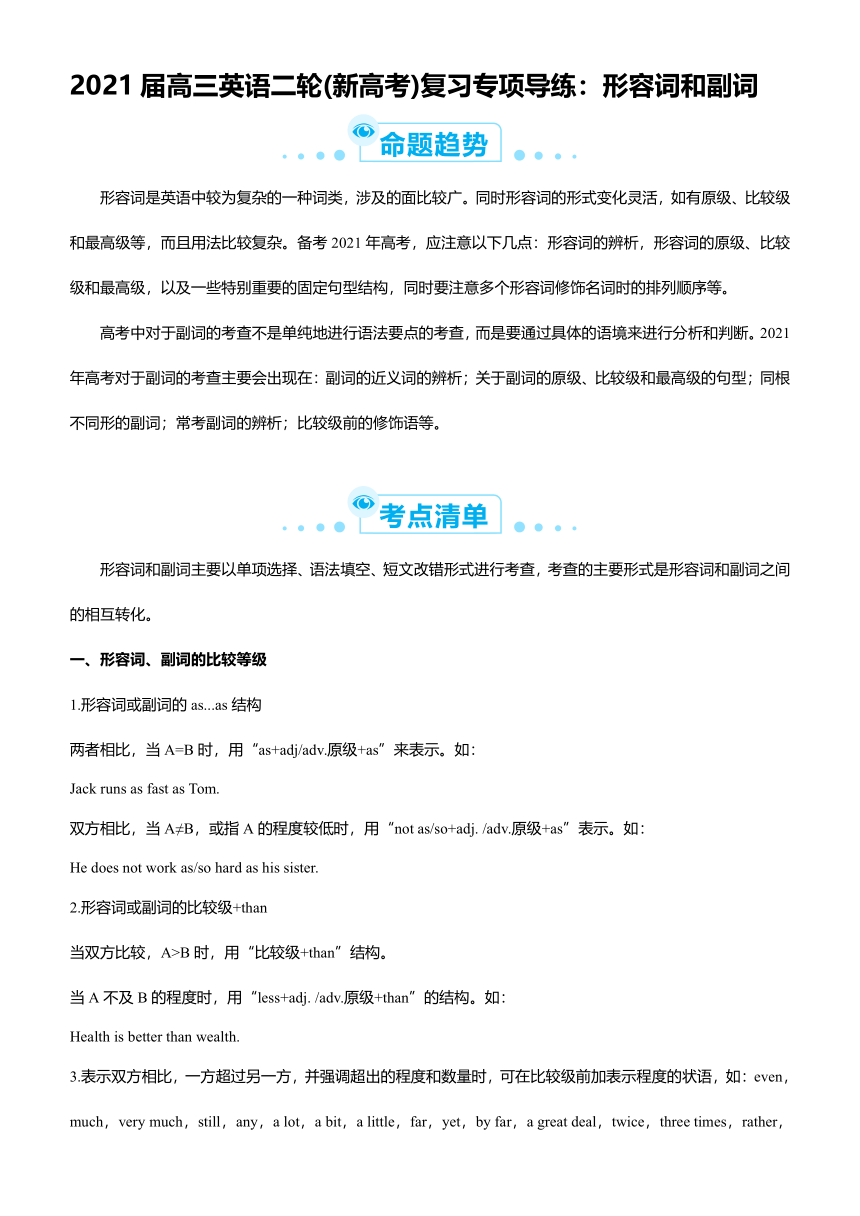 2021 届高三英语二轮(新高考)复习专项导练：形容词和副词

命题趋势

形容词是英语中较为复杂的一种词类，涉及的面比较广。同时形容词的形式变化灵活，如有原级、比较级和最高级等，而且用法比较复杂。备考 2021 年高考，应注意以下几点：形容词的辨析，形容词的原级、比较级和最高级，以及一些特别重要的固定句型结构，同时要注意多个形容词修饰名词时的排列顺序等。

高考中对于副词的考查不是单纯地进行语法要点的考查，而是要通过具体的语境来进行分析和判断。2021 年高考对于副词的考查主要会出现在：副词的近义词的辨析；关于副词的原级、比较级和最高级的句型；同根不同形的副词；常考副词的辨析；比较级前的修饰语等。

考点清单

形容词和副词主要以单项选择、语法填空、短文改错形式进行考查，考查的主要形式是形容词和副词之间的相互转化。

一、形容词、副词的比较等级

1.形容词或副词的 as...as 结构

两者相比，当 A=B 时，用“as+adj/adv.原级+as”来表示。如：

Jack runs as fast as Tom.

双方相比，当 A≠B，或指 A 的程度较低时，用“not as/so+adj. /adv.原级+as”表示。如：

He does not work as/so hard as his sister.

2.形容词或副词的比较级+than

当双方比较，A>B 时，用“比较级+than”结构。

当 A 不及 B 的程度时，用“less+adj. /adv.原级+than”的结构。如：

Health is better than wealth.

3.表示双方相比，一方超过另一方，并强调超出的程度和数量时，可在比较级前加表示程度的状语，如：even，much，very much，still，any，a lot，a bit，a little，far，yet，by far，a great deal，twice，three times，rather，